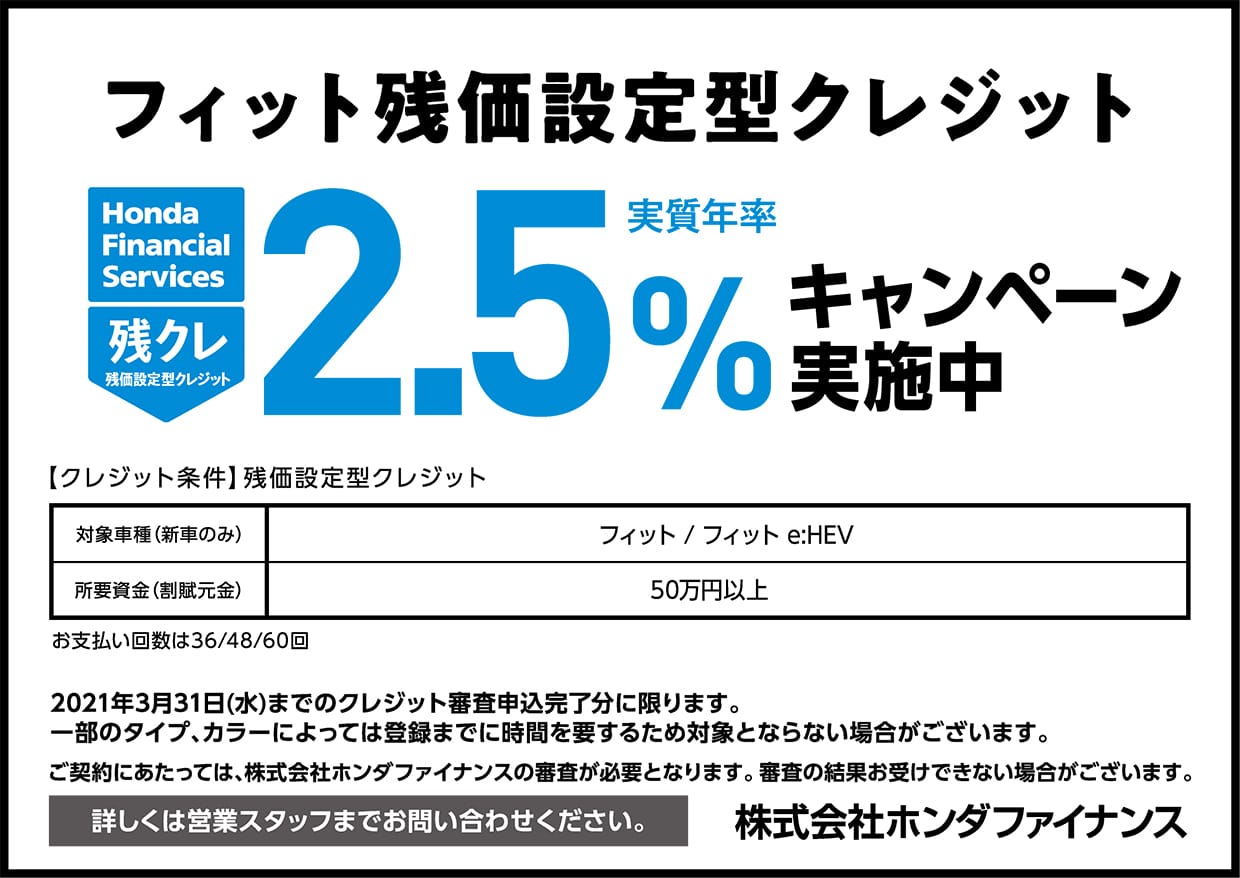 フィット残価設定型クレジット

Honda Financial Services

残クレ
残価設定型クレジット

実質年率
2.5%
キャンペーン実施中

【クレジット条件】残価設定型クレジット

| 対象車種(新車のみ) | フィット / フィット e:HEV |
|---|---|
| 所要資金(割賦元金) | 50万円以上 |

お支払い回数は36/48/60回

2021年3月31日(水)までのクレジット審査申込完了分に限ります。
一部のタイプ、カラーによっては登録までに時間を要するため対象とならない場合がございます。

ご契約にあたっては、株式会社ホンダファイナンスの審査が必要となります。審査の結果お受けできない場合がございます。

詳しくは営業スタッフまでお問い合わせください。

株式会社ホンダファイナンス